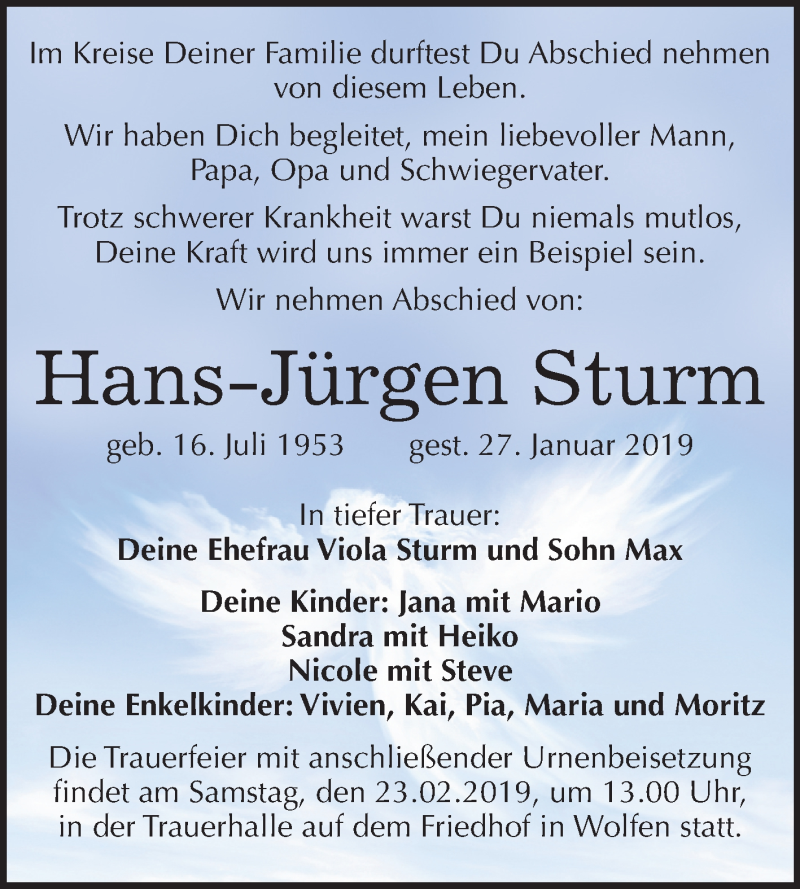 Im Kreise Deiner Familie durftest Du Abschied nehmen von diesem Leben.

Wir haben Dich begleitet, mein liebevoller Mann, Papa, Opa und Schwiegervater.

Trotz schwerer Krankheit warst Du niemals mutlos, Deine Kraft wird uns immer ein Beispiel sein.

Wir nehmen Abschied von:

Hans-Jürgen Sturm

geb. 16. Juli 1953 gest. 27. Januar 2019

In tiefer Trauer:
Deine Ehefrau Viola Sturm und Sohn Max

Deine Kinder: Jana mit Mario
Sandra mit Heiko
Nicole mit Steve
Deine Enkelkinder: Vivien, Kai, Pia, Maria und Moritz

Die Trauerfeier mit anschließender Urnenbeisetzung findet am Samstag, den 23.02.2019, um 13.00 Uhr, in der Trauerhalle auf dem Friedhof in Wolfen statt.